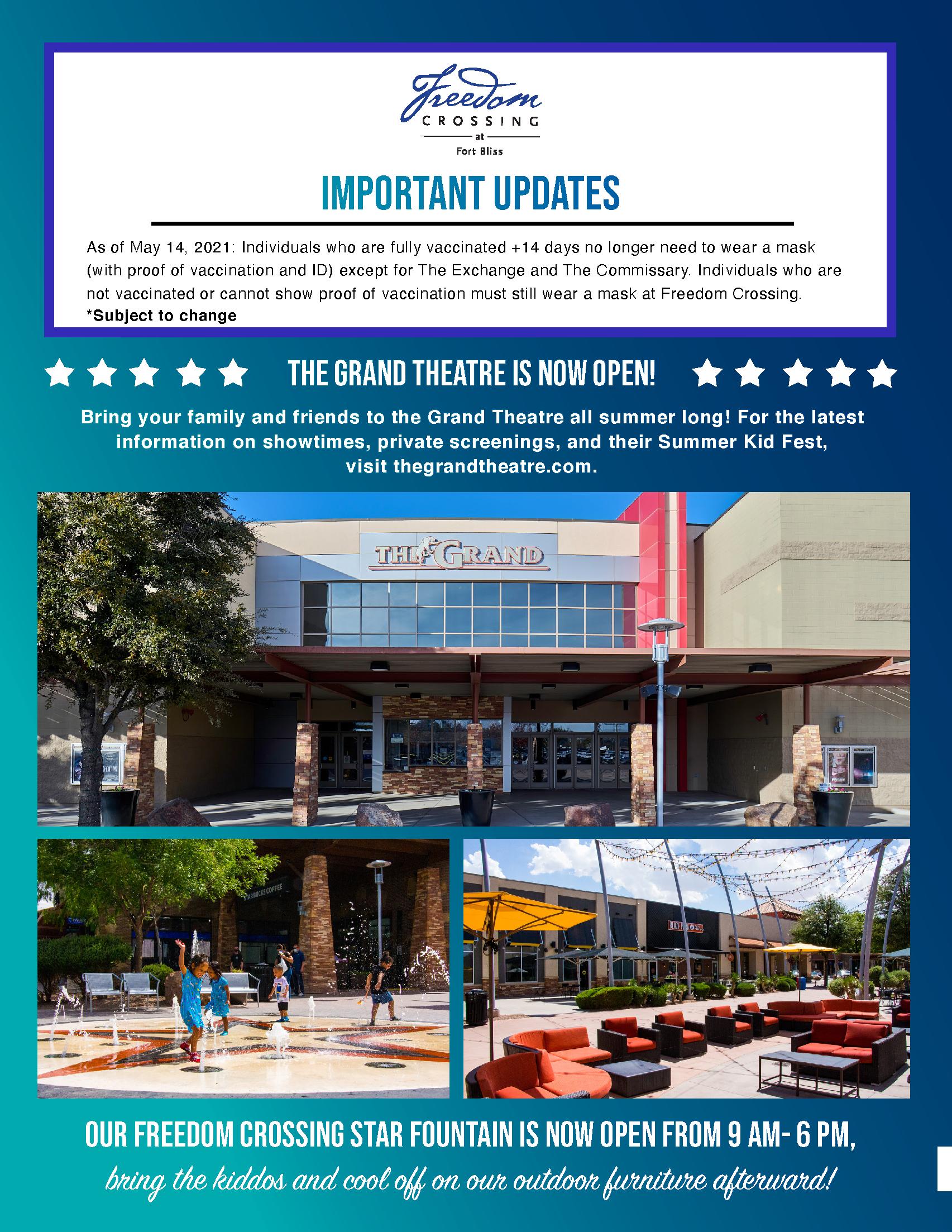 Freedom
CROSSING
at
Fort Bliss

IMPORTANT UPDATES

As of May 14, 2021: Individuals who are fully vaccinated +14 days no longer need to wear a mask (with proof of vaccination and ID) except for The Exchange and The Commissary. Individuals who are not vaccinated or cannot show proof of vaccination must still wear a mask at Freedom Crossing.
*Subject to change

THE GRAND THEATRE IS NOW OPEN!

Bring your family and friends to the Grand Theatre all summer long! For the latest information on showtimes, private screenings, and their Summer Kid Fest, visit thegrandtheatre.com.

THE GRAND

OUR FREEDOM CROSSING STAR FOUNTAIN IS NOW OPEN FROM 9 AM- 6 PM,

bring the kiddos and cool off on our outdoor furniture afterward!